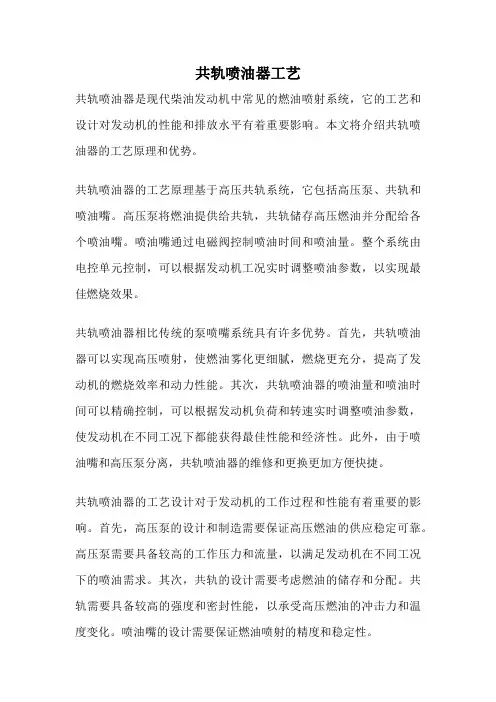 共轨喷油器工艺

共轨喷油器是现代柴油发动机中常见的燃油喷射系统，它的工艺和设计对发动机的性能和排放水平有着重要影响。本文将介绍共轨喷油器的工艺原理和优势。

共轨喷油器的工艺原理基于高压共轨系统，它包括高压泵、共轨和喷油嘴。高压泵将燃油提供给共轨，共轨储存高压燃油并分配给各个喷油嘴。喷油嘴通过电磁阀控制喷油时间和喷油量。整个系统由电控单元控制，可以根据发动机工况实时调整喷油参数，以实现最佳燃烧效果。

共轨喷油器相比传统的泵喷嘴系统具有许多优势。首先，共轨喷油器可以实现高压喷射，使燃油雾化更细腻，燃烧更充分，提高了发动机的燃烧效率和动力性能。其次，共轨喷油器的喷油量和喷油时间可以精确控制，可以根据发动机负荷和转速实时调整喷油参数，使发动机在不同工况下都能获得最佳性能和经济性。此外，由于喷油嘴和高压泵分离，共轨喷油器的维修和更换更加方便快捷。

共轨喷油器的工艺设计对于发动机的工作过程和性能有着重要的影响。首先，高压泵的设计和制造需要保证高压燃油的供应稳定可靠。高压泵需要具备较高的工作压力和流量，以满足发动机在不同工况下的喷油需求。其次，共轨的设计需要考虑燃油的储存和分配。共轨需要具备较高的强度和密封性能，以承受高压燃油的冲击力和温度变化。喷油嘴的设计需要保证燃油喷射的精度和稳定性。